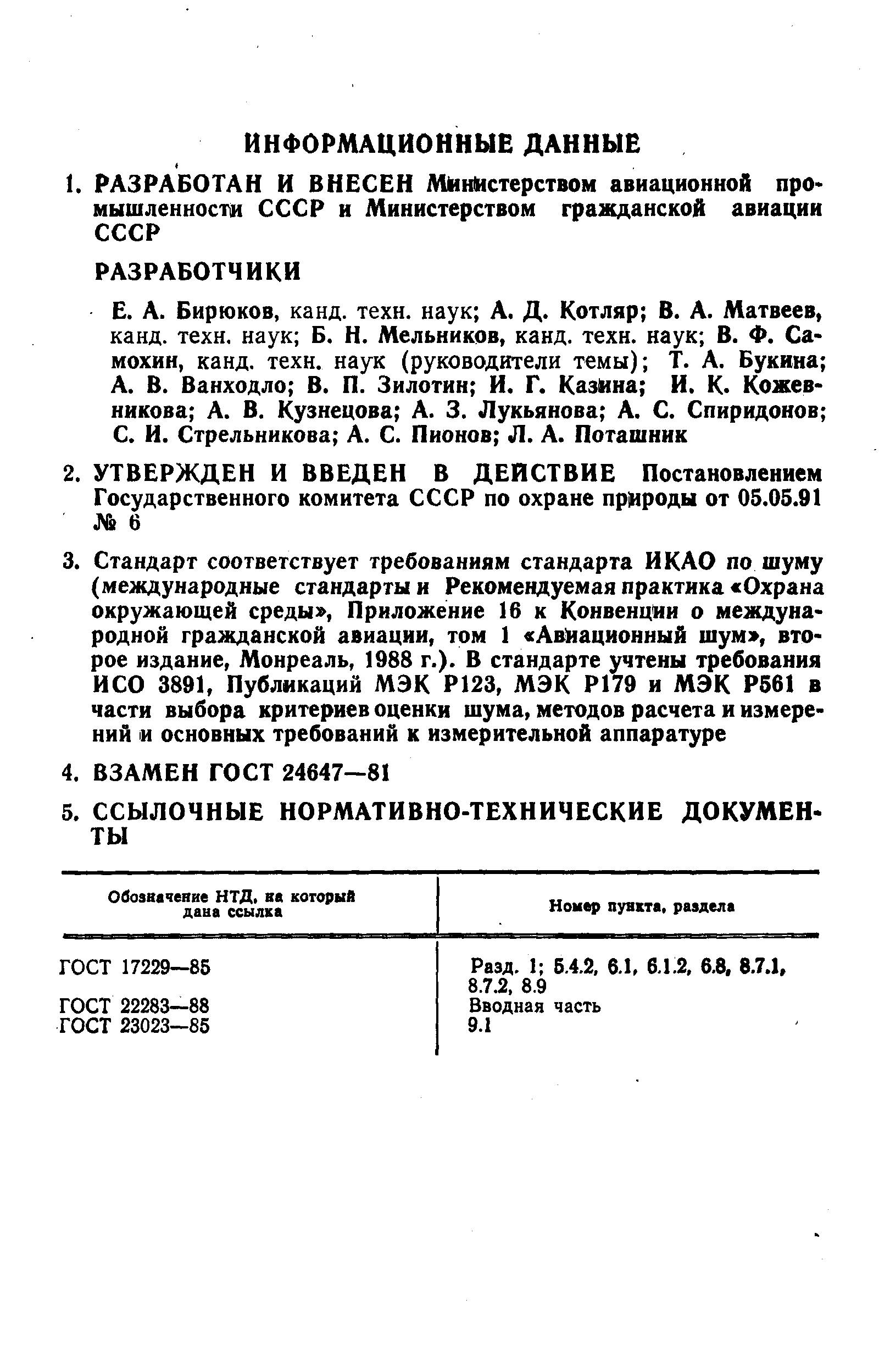 ИНФОРМАЦИОННЫЕ ДАННЫЕ

1. РАЗРАБОТАН И ВНЕСЕН Министерством авиационной промышленности СССР и Министерством гражданской авиации СССР

РАЗРАБОТЧИКИ

Е. А. Бирюков, канд. техн. наук; А. Д. Котляр; В. А. Матвеев, канд. техн. наук; Б. Н. Мельников, канд. техн. наук; В. Ф. Самохин, канд. техн. наук (руководители темы); Т. А. Букина; А. В. Ванходло; В. П. Зилотин; И. Г. Казина; И. К. Кожевникова; А. В. Кузнецова; А. З. Лукьянова; А. С. Спиридонов; С. И. Стрельникова; А. С. Пионов; Л. А. Поташник

2. УТВЕРЖДЕН И ВВЕДЕН В ДЕЙСТВИЕ Постановлением Государственного комитета СССР по охране природы от 05.05.91 № 6

3. Стандарт соответствует требованиям стандарта ИКАО по шуму (международные стандарты и Рекомендуемая практика «Охрана окружающей среды», Приложение 16 к Конвенции о международной гражданской авиации, том 1 «Авиационный шум», второе издание, Монреаль, 1988 г.). В стандарте учтены требования ИСО 3891, Публикаций МЭК Р123, МЭК Р179 и МЭК Р561 в части выбора критериев оценки шума, методов расчета и измерений и основных требований к измерительной аппаратуре

4. ВЗАМЕН ГОСТ 24647—81

5. ССЫЛОЧНЫЕ НОРМАТИВНО-ТЕХНИЧЕСКИЕ ДОКУМЕНТЫ

| Обозначение НТД, на который дана ссылка | Номер пункта, раздела |
|---|---|
| ГОСТ 17229—85 | Разд. 1; 5.4.2, 6.1, 6.1.2, 6.8, 8.7.1, 8.7.2, 8.9 |
| ГОСТ 22283—88 | Вводная часть |
| ГОСТ 23023—85 | 9.1 |